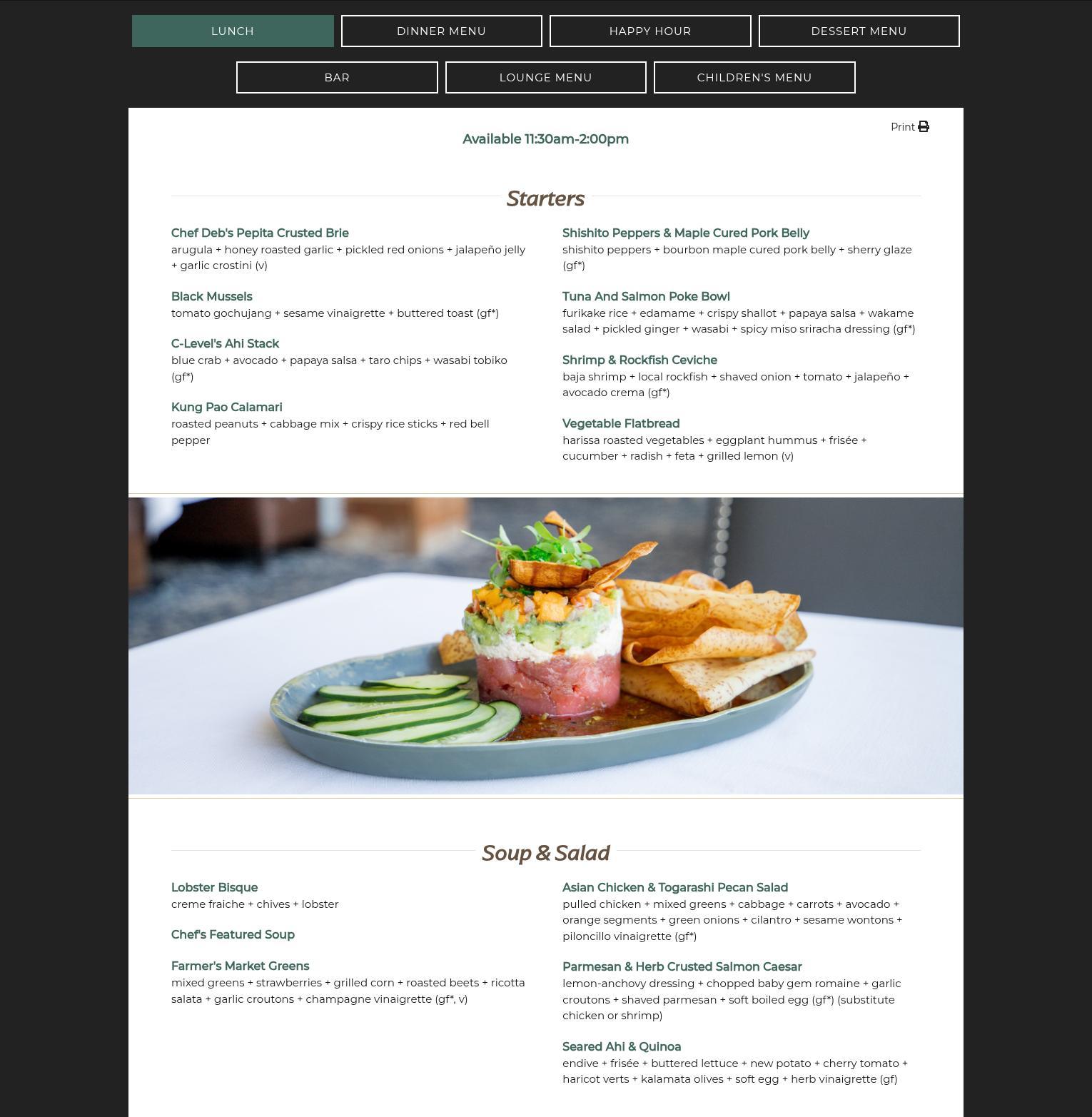 LUNCH
DINNER MENU
HAPPY HOUR
DESSERT MENU
BAR
LOUNGE MENU
CHILDREN'S MENU

Print

Available 11:30am-2:00pm

Starters

Chef Deb's Pepita Crusted Brie
arugula + honey roasted garlic + pickled red onions + jalapeño jelly + garlic crostini (v)

Black Mussels
tomato gochujang + sesame vinaigrette + buttered toast (gf*)

C-Level's Ahi Stack
blue crab + avocado + papaya salsa + taro chips + wasabi tobiko (gf*)

Kung Pao Calamari
roasted peanuts + cabbage mix + crispy rice sticks + red bell pepper

Shishito Peppers & Maple Cured Pork Belly
shishito peppers + bourbon maple cured pork belly + sherry glaze (gf*)

Tuna And Salmon Poke Bowl
furikake rice + edamame + crispy shallot + papaya salsa + wakame salad + pickled ginger + wasabi + spicy miso sriracha dressing (gf*)

Shrimp & Rockfish Ceviche
baja shrimp + local rockfish + shaved onion + tomato + jalapeño + avocado crema (gf*)

Vegetable Flatbread
harissa roasted vegetables + eggplant hummus + frisée + cucumber + radish + feta + grilled lemon (v)

Soup & Salad

Lobster Bisque
creme fraiche + chives + lobster

Chef's Featured Soup

Farmer's Market Greens
mixed greens + strawberries + grilled corn + roasted beets + ricotta salata + garlic croutons + champagne vinaigrette (gf*, v)

Asian Chicken & Togarashi Pecan Salad
pulled chicken + mixed greens + cabbage + carrots + avocado + orange segments + green onions + cilantro + sesame wontons + piloncillo vinaigrette (gf*)

Parmesan & Herb Crusted Salmon Caesar
lemon-anchovy dressing + chopped baby gem romaine + garlic croutons + shaved parmesan + soft boiled egg (gf*) (substitute chicken or shrimp)

Seared Ahi & Quinoa
endive + frisée + buttered lettuce + new potato + cherry tomato + haricot verts + kalamata olives + soft egg + herb vinaigrette (gf)